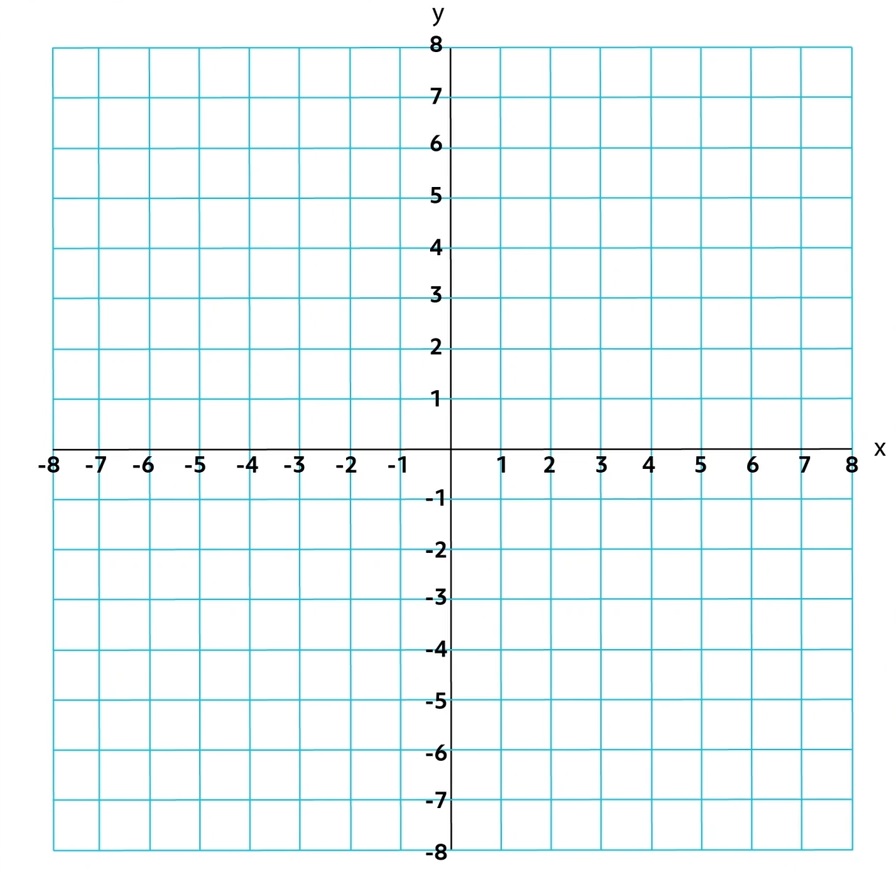 y
8
7
6
5
4
3
2
1
-8 -7 -6 -5 -4 -3 -2 -1 1 2 3 4 5 6 7 8 x
-1
-2
-3
-4
-5
-6
-7
-8